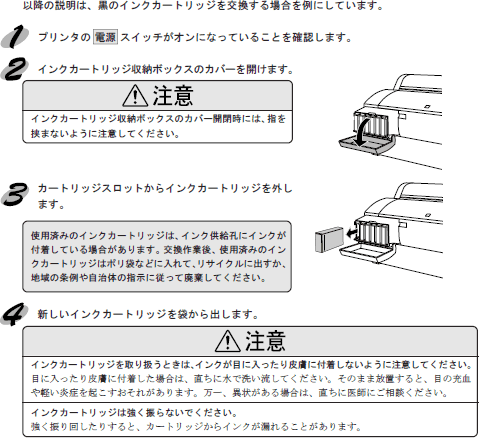 以降の説明は、黒のインクカートリッジを交換する場合を例にしています。

1 プリンタの 電源 スイッチがオンになっていることを確認します。

2 インクカートリッジ収納ボックスのカバーを開けます。

注意
インクカートリッジ収納ボックスのカバー開閉時には、指を挟まないように注意してください。

3 カートリッジスロットからインクカートリッジを外します。

使用済みのインクカートリッジは、インク供給孔にインクが付着している場合があります。交換作業後、使用済みのインクカートリッジはポリ袋などに入れて、リサイクルに出すか、地域の条例や自治体の指示に従って廃棄してください。

4 新しいインクカートリッジを袋から出します。

注意
インクカートリッジを取り扱うときは、インクが目に入ったり皮膚に付着しないように注意してください。
目に入ったり皮膚に付着した場合は、直ちに水で洗い流してください。そのまま放置すると、目の充血や軽い炎症を起こすおそれがあります。万一、異状がある場合は、直ちに医師にご相談ください。
インクカートリッジは強く振らないでください。
強く振り回したりすると、カートリッジからインクが漏れることがあります。